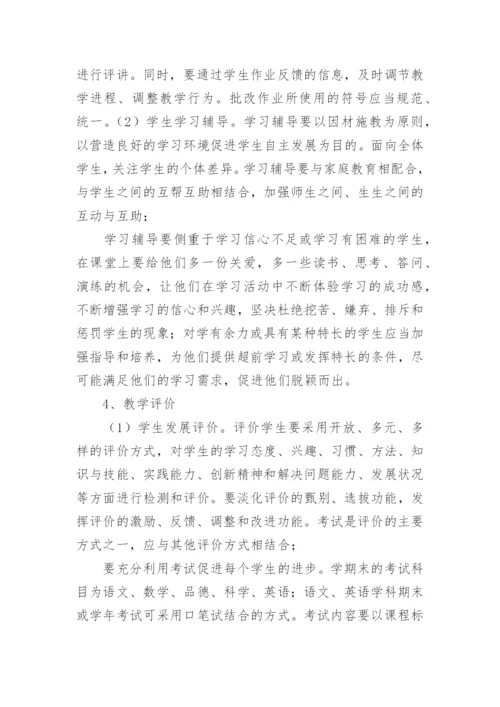 进行评讲。同时，要通过学生作业反馈的信息，及时调节教学进程、调整教学行为。批改作业所使用的符号应当规范、统一。（2）学生学习辅导。学习辅导要以因材施教为原则，以营造良好的学习环境促进学生自主发展为目的。面向全体学生，关注学生的个体差异。学习辅导要与家庭教育相配合，与学生之间的互帮互助相结合，加强师生之间、生生之间的互动与互助；

学习辅导要侧重于学习信心不足或学习有困难的学生，在课堂上要给他们多一份关爱，多一些读书、思考、答问、演练的机会，让他们在学习活动中不断体验学习的成功感，不断增强学习的信心和兴趣，坚决杜绝挖苦、嫌弃、排斥和惩罚学生的现象；对学有余力或具有某种特长的学生应当加强指导和培养，为他们提供超前学习或发挥特长的条件，尽可能满足他们的学习需求，促进他们脱颖而出。

4、教学评价

（1）学生发展评价。评价学生要采用开放、多元、多样的评价方式，对学生的学习态度、兴趣、习惯、方法、知识与技能、实践能力、创新精神和解决问题能力、发展状况等方面进行检测和评价。要淡化评价的甄别、选拔功能，发挥评价的激励、反馈、调整和改进功能。考试是评价的主要方式之一，应与其他评价方式相结合；

要充分利用考试促进每个学生的进步。学期末的考试科目为语文、数学、品德、科学、英语；语文、英语学科期末或学年考试可采用口笔试结合的方式。考试内容要以课程标